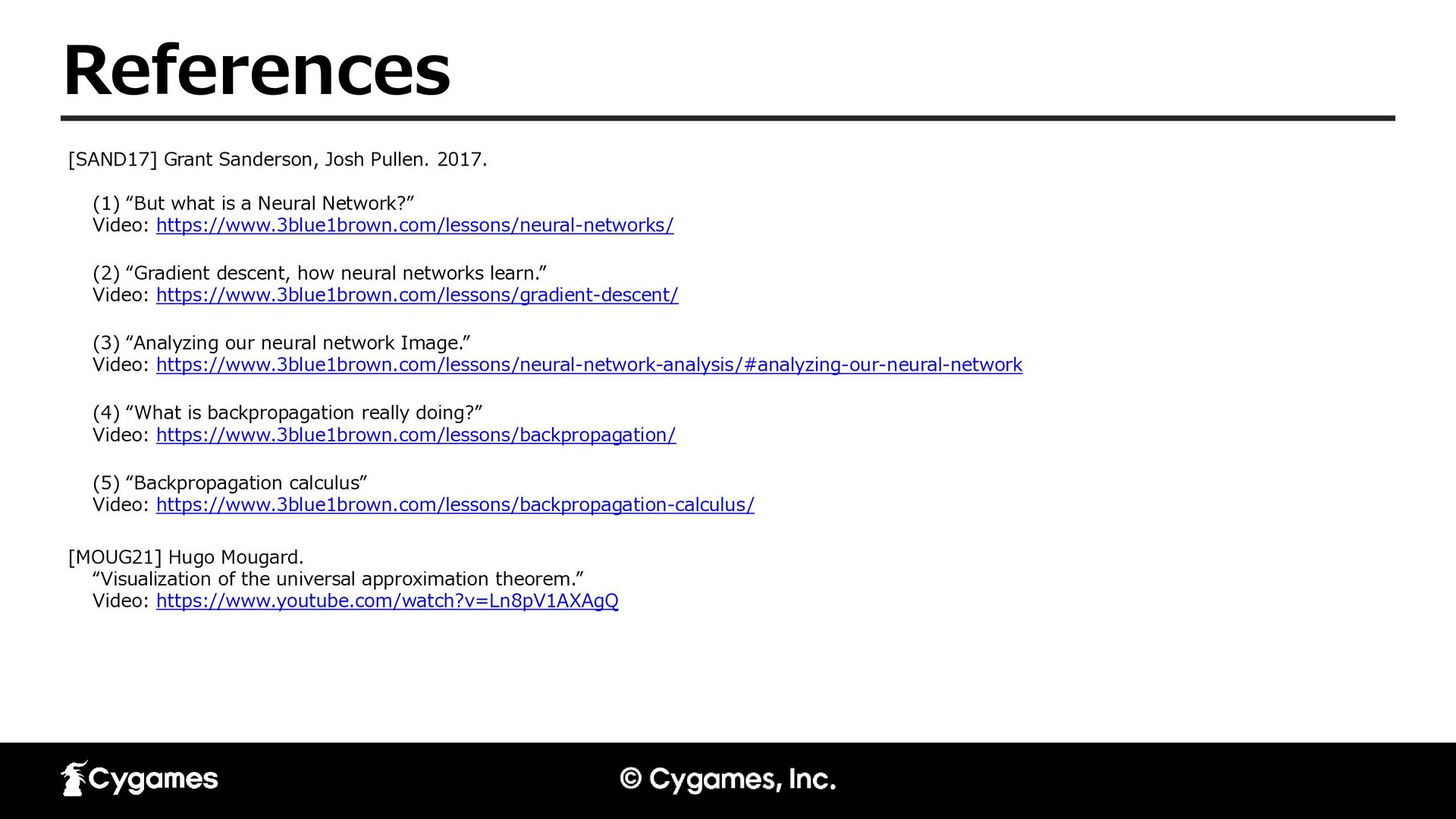 References

[SAND17] Grant Sanderson, Josh Pullen. 2017.

(1) “But what is a Neural Network?”
Video: https://www.3blue1brown.com/lessons/neural-networks/

(2) “Gradient descent, how neural networks learn.”
Video: https://www.3blue1brown.com/lessons/gradient-descent/

(3) “Analyzing our neural network Image.”
Video: https://www.3blue1brown.com/lessons/neural-network-analysis/#analyzing-our-neural-network

(4) “What is backpropagation really doing?”
Video: https://www.3blue1brown.com/lessons/backpropagation/

(5) “Backpropagation calculus”
Video: https://www.3blue1brown.com/lessons/backpropagation-calculus/

[MOUG21] Hugo Mougard.
“Visualization of the universal approximation theorem.”
Video: https://www.youtube.com/watch?v=Ln8pV1AXAgQ

Cygames

© Cygames, Inc.